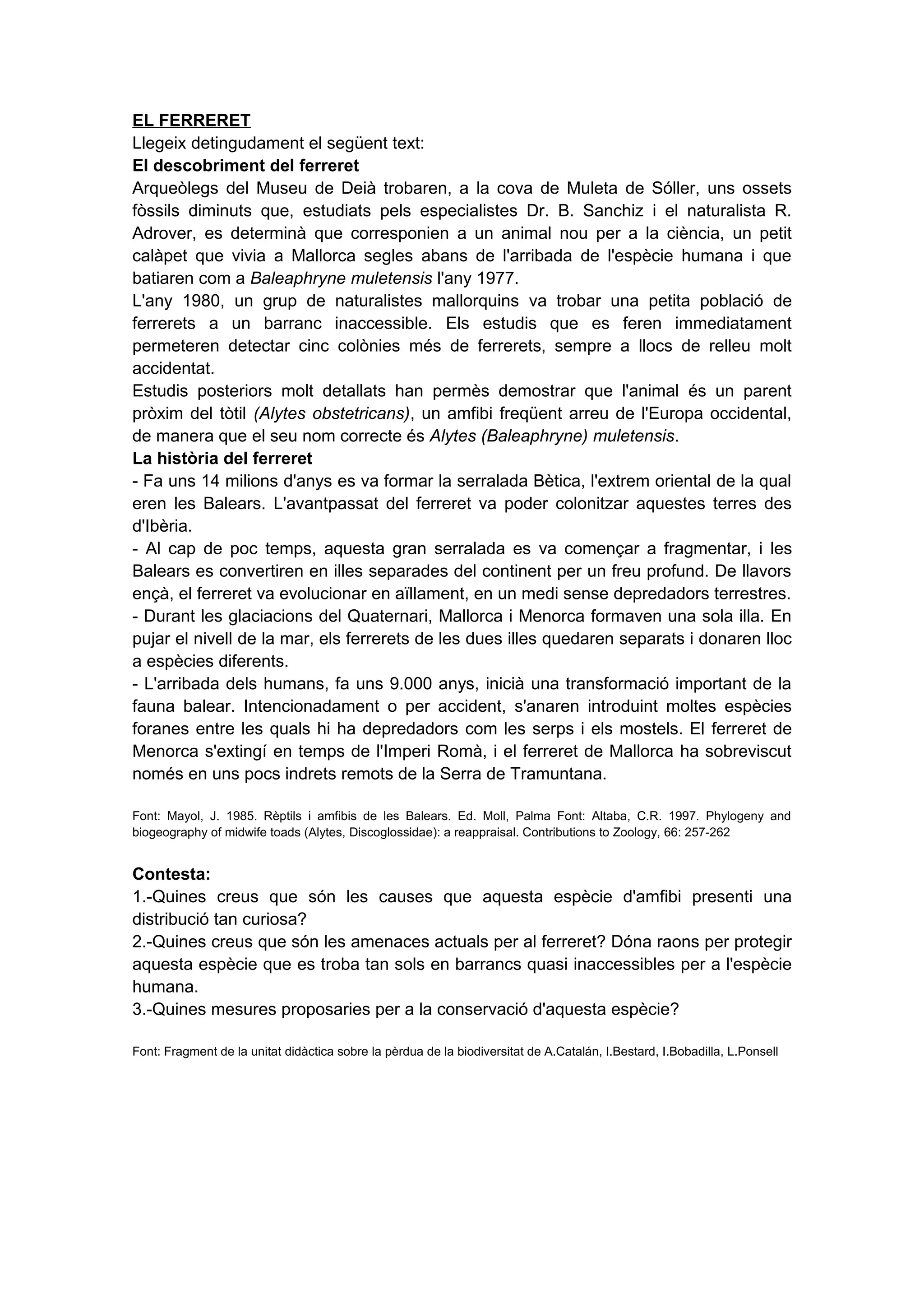 EL FERRERET

Llegeix detingudament el següent text:

El descobriment del ferreret

Arqueòlegs del Museu de Deià trobaren, a la cova de Muleta de Sóller, uns ossets fòssils diminuts que, estudiats pels especialistes Dr. B. Sanchiz i el naturalista R. Adrover, es determinà que corresponien a un animal nou per a la ciència, un petit calàpet que vivia a Mallorca segles abans de l'arribada de l'espècie humana i que batiaren com a Baleaphryne muletensis l'any 1977.

L'any 1980, un grup de naturalistes mallorquins va trobar una petita població de ferrerets a un barranc inaccessible. Els estudis que es feren immediatament permeteren detectar cinc colònies més de ferrerets, sempre a llocs de relleu molt accidentat.

Estudis posteriors molt detallats han permès demostrar que l'animal és un parent pròxim del tòtil (Alytes obstetricans), un amfibi freqüent arreu de l'Europa occidental, de manera que el seu nom correcte és Alytes (Baleaphryne) muletensis.

La història del ferreret

- Fa uns 14 milions d'anys es va formar la serralada Bètica, l'extrem oriental de la qual eren les Balears. L'avantpassat del ferreret va poder colonitzar aquestes terres des d'Ibèria.

- Al cap de poc temps, aquesta gran serralada es va començar a fragmentar, i les Balears es convertiren en illes separades del continent per un freu profund. De llavors ençà, el ferreret va evolucionar en aïllament, en un medi sense depredadors terrestres.

- Durant les glaciacions del Quaternari, Mallorca i Menorca formaven una sola illa. En pujar el nivell de la mar, els ferrerets de les dues illes quedaren separats i donaren lloc a espècies diferents.

- L'arribada dels humans, fa uns 9.000 anys, inicià una transformació important de la fauna balear. Intencionadament o per accident, s'anaren introduint moltes espècies foranes entre les quals hi ha depredadors com les serps i els mostels. El ferreret de Menorca s'extingí en temps de l'Imperi Romà, i el ferreret de Mallorca ha sobreviscut només en uns pocs indrets remots de la Serra de Tramuntana.

Font: Mayol, J. 1985. Rèptils i amfibis de les Balears. Ed. Moll, Palma Font: Altaba, C.R. 1997. Phylogeny and biogeography of midwife toads (Alytes, Discoglossidae): a reappraisal. Contributions to Zoology, 66: 257-262

Contesta:

1.-Quines creus que són les causes que aquesta espècie d'amfibi presenti una distribució tan curiosa?

2.-Quines creus que són les amenaces actuals per al ferreret? Dóna raons per protegir aquesta espècie que es troba tan sols en barrancs quasi inaccessibles per a l'espècie humana.

3.-Quines mesures proposaries per a la conservació d'aquesta espècie?

Font: Fragment de la unitat didàctica sobre la pèrdua de la biodiversitat de A.Catalán, I.Bestard, I.Bobadilla, L.Ponsell